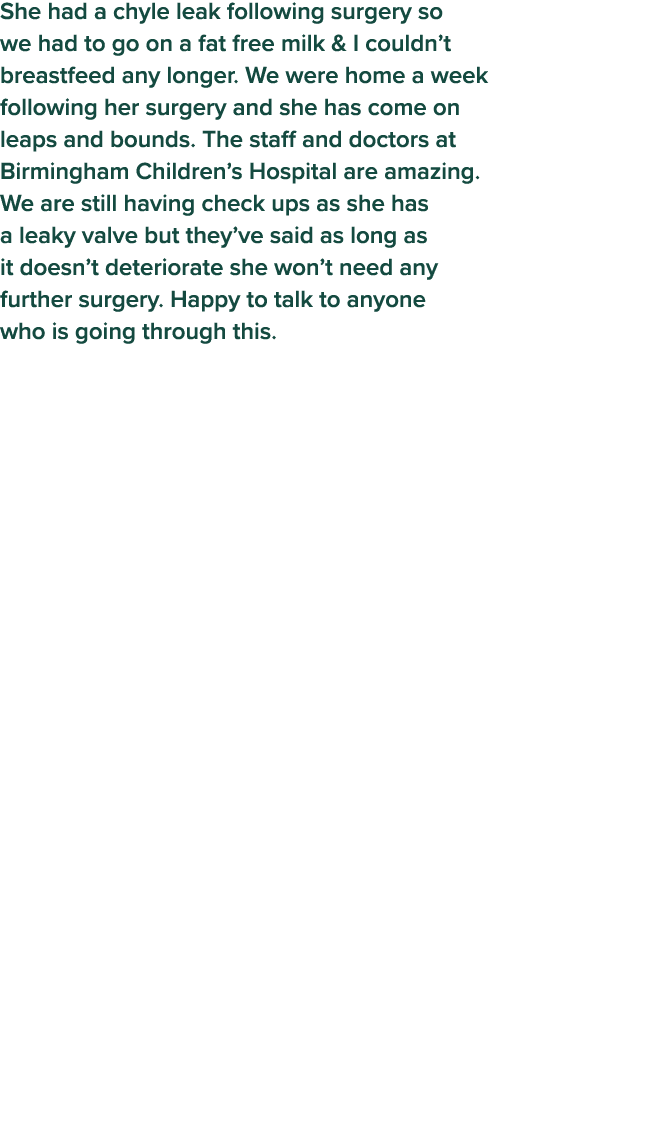 She had a chyle leak following surgery so we had to go on a fat free milk & I couldn’t breastfeed any longer. We were home a week following her surgery and she has come on leaps and bounds. The staff and doctors at Birmingham Children’s Hospital are amazing. We are still having check ups as she has a leaky valve but they’ve said as long as it doesn’t deteriorate she won’t need any further surgery. Happy to talk to anyone who is going through this.